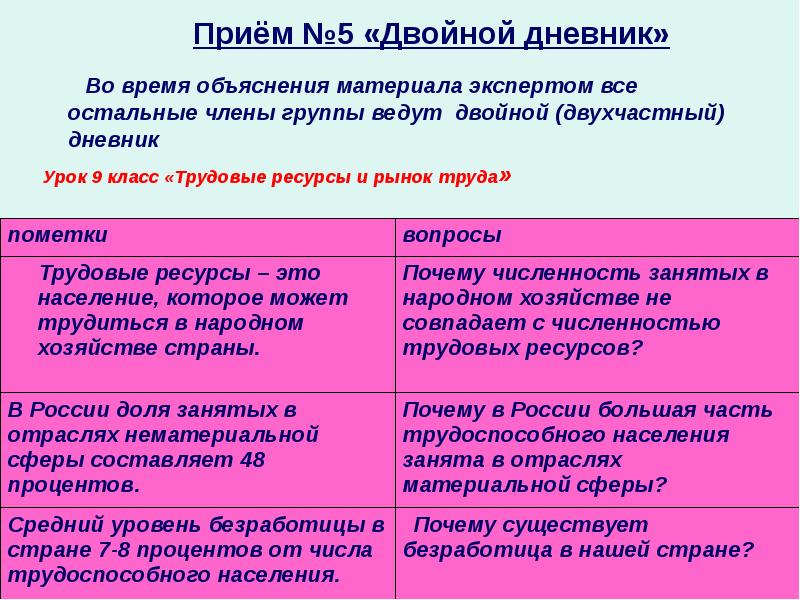 Приём №5 «Двойной дневник»

Во время объяснения материала экспертом все остальные члены группы ведут двойной (двухчастный) дневник

Урок 9 класс «Трудовые ресурсы и рынок труда»

| пометки | вопросы |
|---|---|
| Трудовые ресурсы – это население, которое может трудиться в народном хозяйстве страны. | Почему численность занятых в народном хозяйстве не совпадает с численностью трудовых ресурсов? |
| В России доля занятых в отраслях нематериальной сферы составляет 48 процентов. | Почему в России большая часть трудоспособного населения занята в отраслях материальной сферы? |
| Средний уровень безработицы в стране 7-8 процентов от числа трудоспособного населения. | Почему существует безработица в нашей стране? |